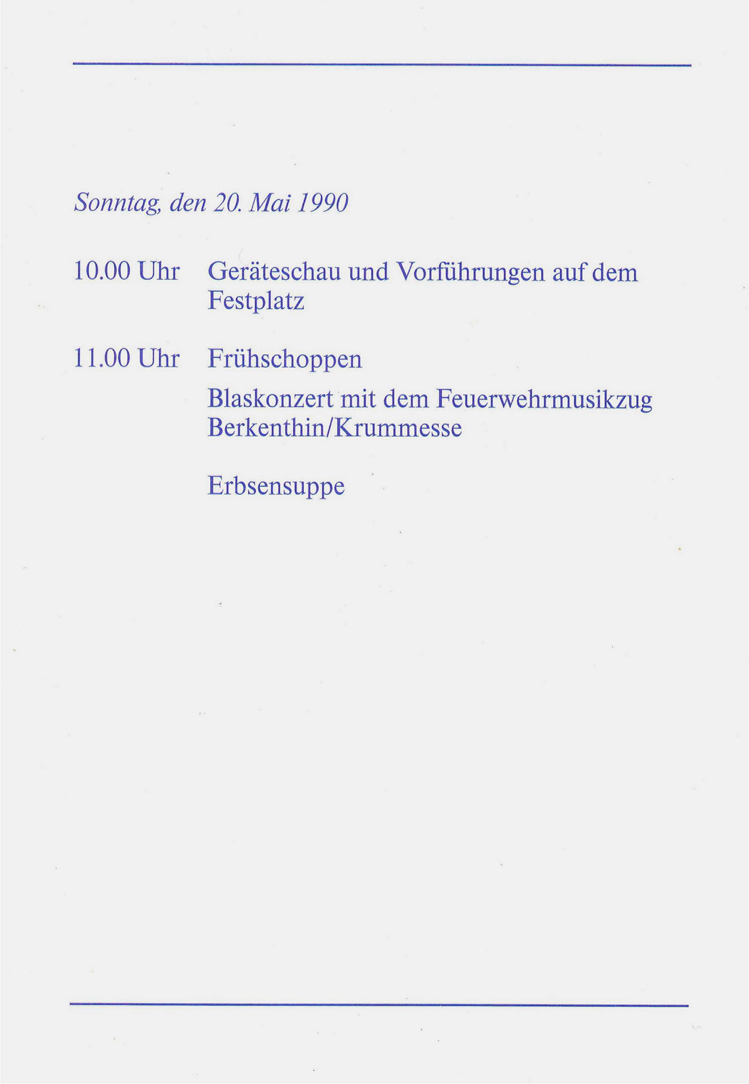 Sonntag, den 20. Mai 1990

10.00 Uhr Geräteschau und Vorführungen auf dem Festplatz

11.00 Uhr Frühschoppen

Blaskonzert mit dem Feuerwehrmusikzug Berkenthin/Krummesse

Erbsensuppe